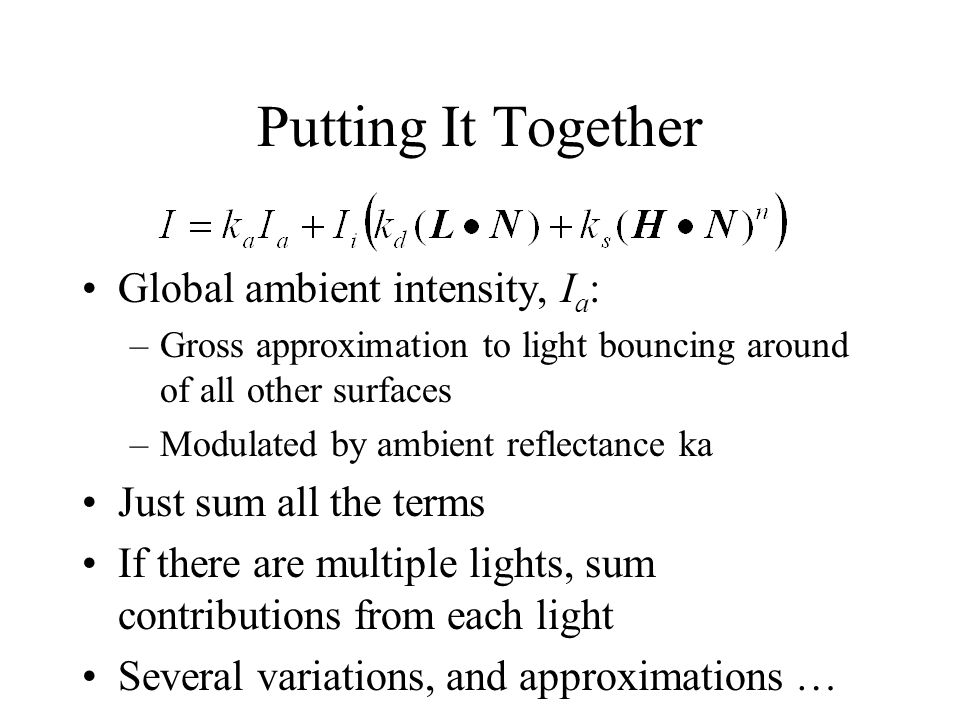 Putting It Together

$I = k_a I_a + I_i \left( k_d (\boldsymbol{L} \bullet \boldsymbol{N}) + k_s (\boldsymbol{H} \bullet \boldsymbol{N})^n \right)$

• Global ambient intensity, $I_a$:
– Gross approximation to light bouncing around of all other surfaces
– Modulated by ambient reflectance ka
• Just sum all the terms
• If there are multiple lights, sum contributions from each light
• Several variations, and approximations …